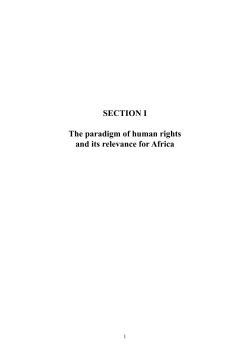 SECTION I

The paradigm of human rights and its relevance for Africa

1